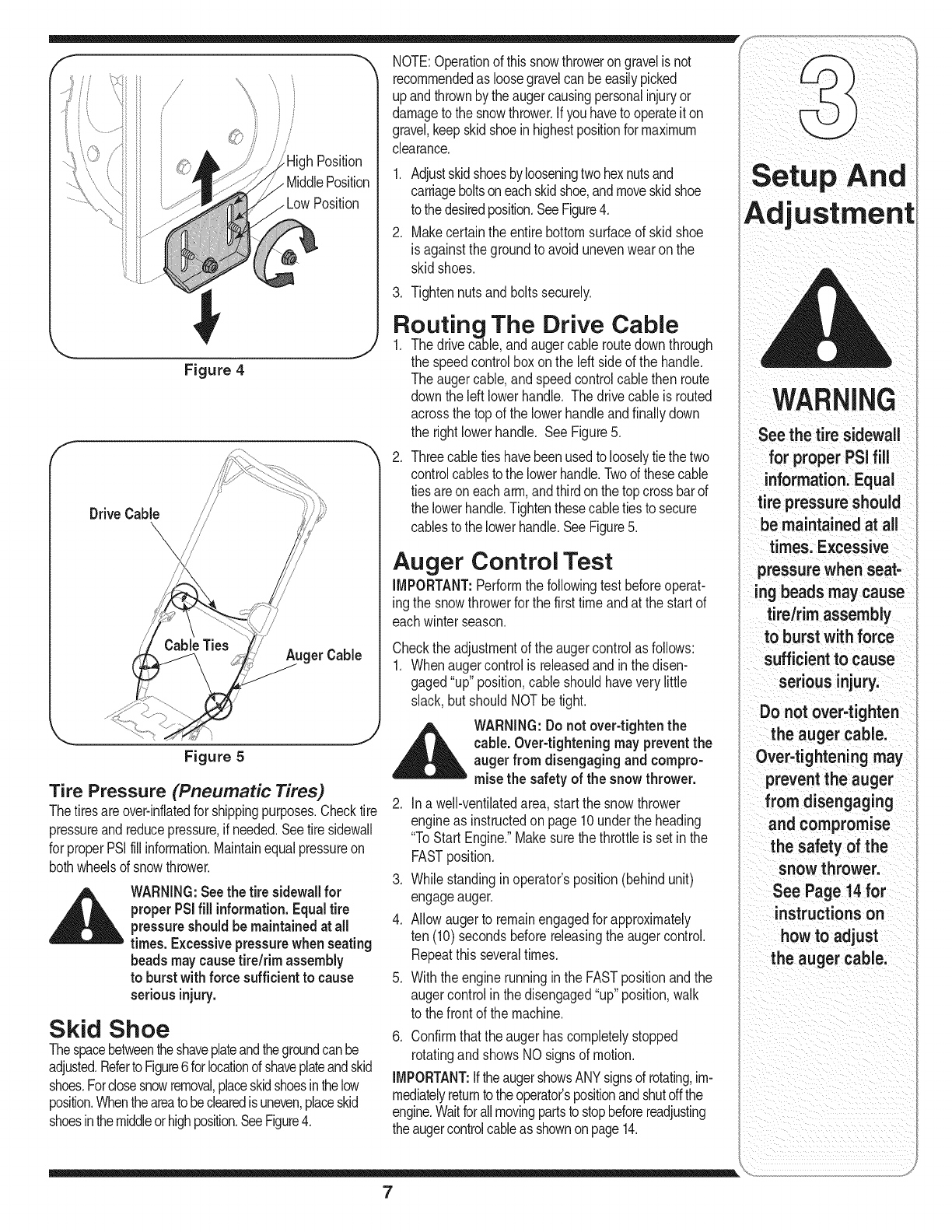 High Position
Middle Position
Low Position

Figure 4

Drive Cable

Cable Ties

Auger Cable

Figure 5

Tire Pressure (Pneumatic Tires)
The tires are over-inflated for shipping purposes. Check tire pressure and reduce pressure, if needed. See tire sidewall for proper PSI fill information. Maintain equal pressure on both wheels of snow thrower.

WARNING: See the tire sidewall for proper PSI fill information. Equal tire pressure should be maintained at all times. Excessive pressure when seating beads may cause tire/rim assembly to burst with force sufficient to cause serious injury.

Skid Shoe
The space between the shave plate and the ground can be adjusted. Refer to Figure 6 for location of shave plate and skid shoes. For close snow removal, place skid shoes in the low position. When the area to be cleared is uneven, place skid shoes in the middle or high position. See Figure 4.

NOTE: Operation of this snow thrower on gravel is not recommended as loose gravel can be easily picked up and thrown by the auger causing personal injury or damage to the snow thrower. If you have to operate it on gravel, keep skid shoe in highest position for maximum clearance.

1. Adjust skid shoes by loosening two hex nuts and carriage bolts on each skid shoe, and move skid shoe to the desired position. See Figure 4.
2. Make certain the entire bottom surface of skid shoe is against the ground to avoid uneven wear on the skid shoes.
3. Tighten nuts and bolts securely.

Routing The Drive Cable
1. The drive cable, and auger cable route down through the speed control box on the left side of the handle. The auger cable, and speed control cable then route down the left lower handle. The drive cable is routed across the top of the lower handle and finally down the right lower handle. See Figure 5.
2. Three cable ties have been used to loosely tie the two control cables to the lower handle. Two of these cable ties are on each arm, and third on the top cross bar of the lower handle. Tighten these cable ties to secure cables to the lower handle. See Figure 5.

Auger Control Test
IMPORTANT: Perform the following test before operating the snow thrower for the first time and at the start of each winter season.

Check the adjustment of the auger control as follows:
1. When auger control is released and in the disengaged "up" position, cable should have very little slack, but should NOT be tight.

WARNING: Do not over-tighten the cable. Over-tightening may prevent the auger from disengaging and compromise the safety of the snow thrower.

2. In a well-ventilated area, start the snow thrower engine as instructed on page 10 under the heading "To Start Engine." Make sure the throttle is set in the FAST position.
3. While standing in operator's position (behind unit) engage auger.
4. Allow auger to remain engaged for approximately ten (10) seconds before releasing the auger control. Repeat this several times.
5. With the engine running in the FAST position and the auger control in the disengaged "up" position, walk to the front of the machine.
6. Confirm that the auger has completely stopped rotating and shows NO signs of motion.

IMPORTANT: If the auger shows ANY signs of rotating, immediately return to the operator's position and shut off the engine. Wait for all moving parts to stop before readjusting the auger control cable as shown on page 14.

3
Setup And Adjustment

WARNING
See the tire sidewall for proper PSI fill information. Equal tire pressure should be maintained at all times. Excessive pressure when seating beads may cause tire/rim assembly to burst with force sufficient to cause serious injury.
Do not over-tighten the auger cable. Over-tightening may prevent the auger from disengaging and compromise the safety of the snow thrower. See Page 14 for instructions on how to adjust the auger cable.

7